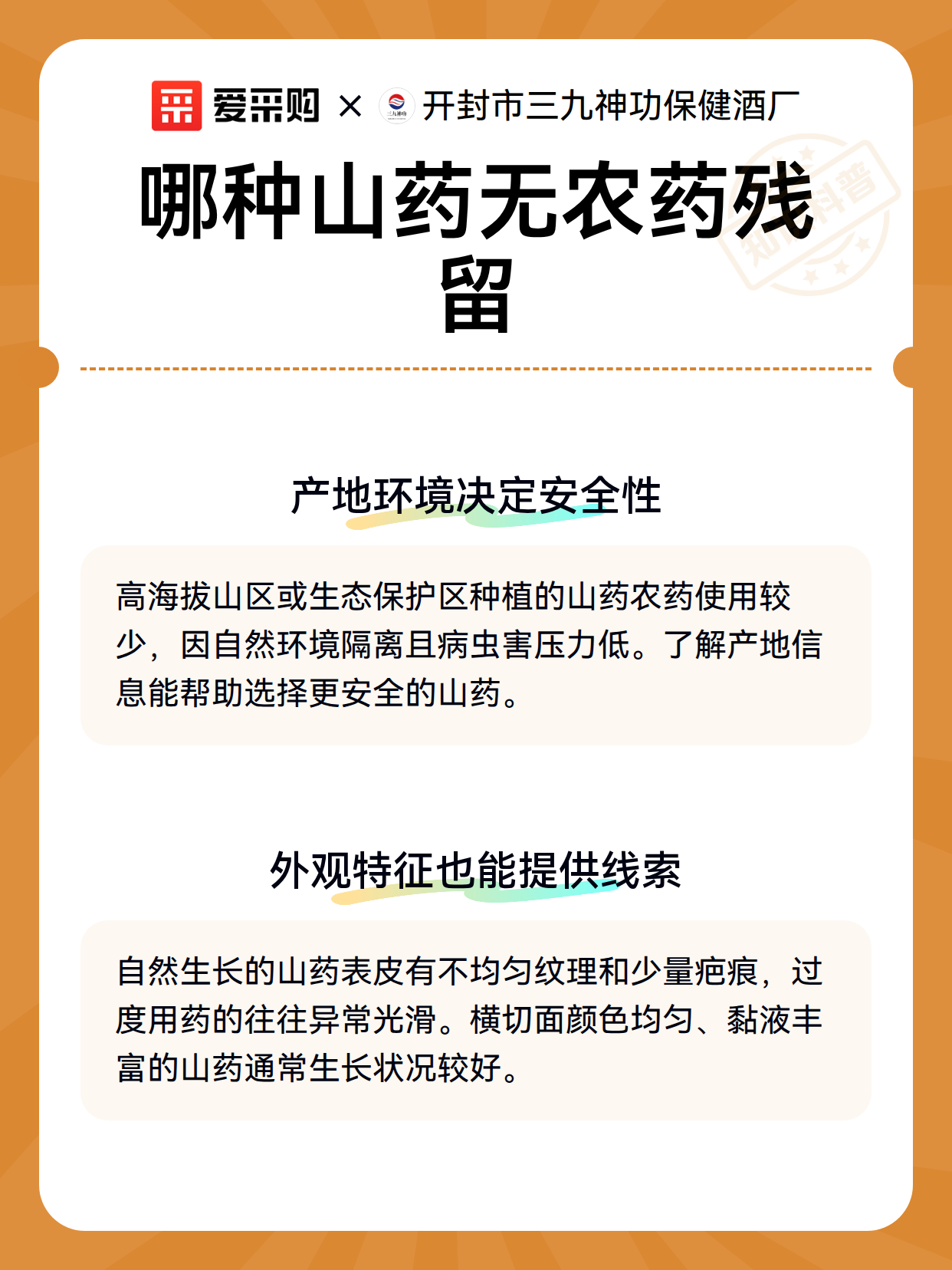 爱采购 × 开封市三九神功保健酒厂

哪种山药无农药残留

产地环境决定安全性

高海拔山区或生态保护区种植的山药农药使用较少，因自然环境隔离且病虫害压力低。了解产地信息能帮助选择更安全的山药。

外观特征也能提供线索

自然生长的山药表皮有不均匀纹理和少量疤痕，过度用药的往往异常光滑。横切面颜色均匀、黏液丰富的山药通常生长状况较好。

知识科普